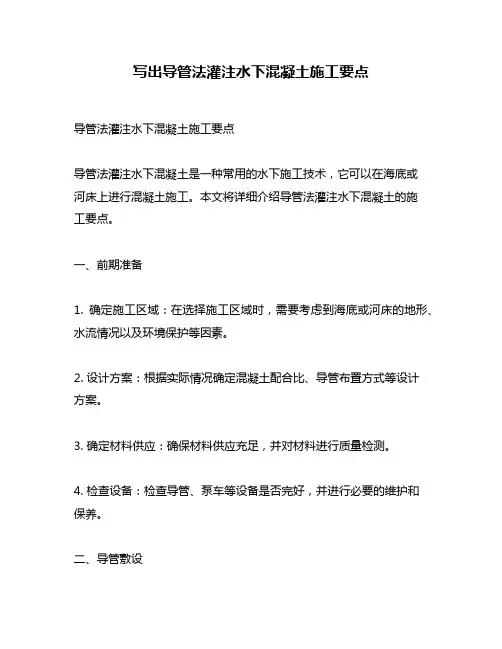 写出导管法灌注水下混凝土施工要点

导管法灌注水下混凝土施工要点

导管法灌注水下混凝土是一种常用的水下施工技术，它可以在海底或河床上进行混凝土施工。本文将详细介绍导管法灌注水下混凝土的施工要点。

一、前期准备

1. 确定施工区域：在选择施工区域时，需要考虑到海底或河床的地形、水流情况以及环境保护等因素。

2. 设计方案：根据实际情况确定混凝土配合比、导管布置方式等设计方案。

3. 确定材料供应：确保材料供应充足，并对材料进行质量检测。

4. 检查设备：检查导管、泵车等设备是否完好，并进行必要的维护和保养。

二、导管敷设